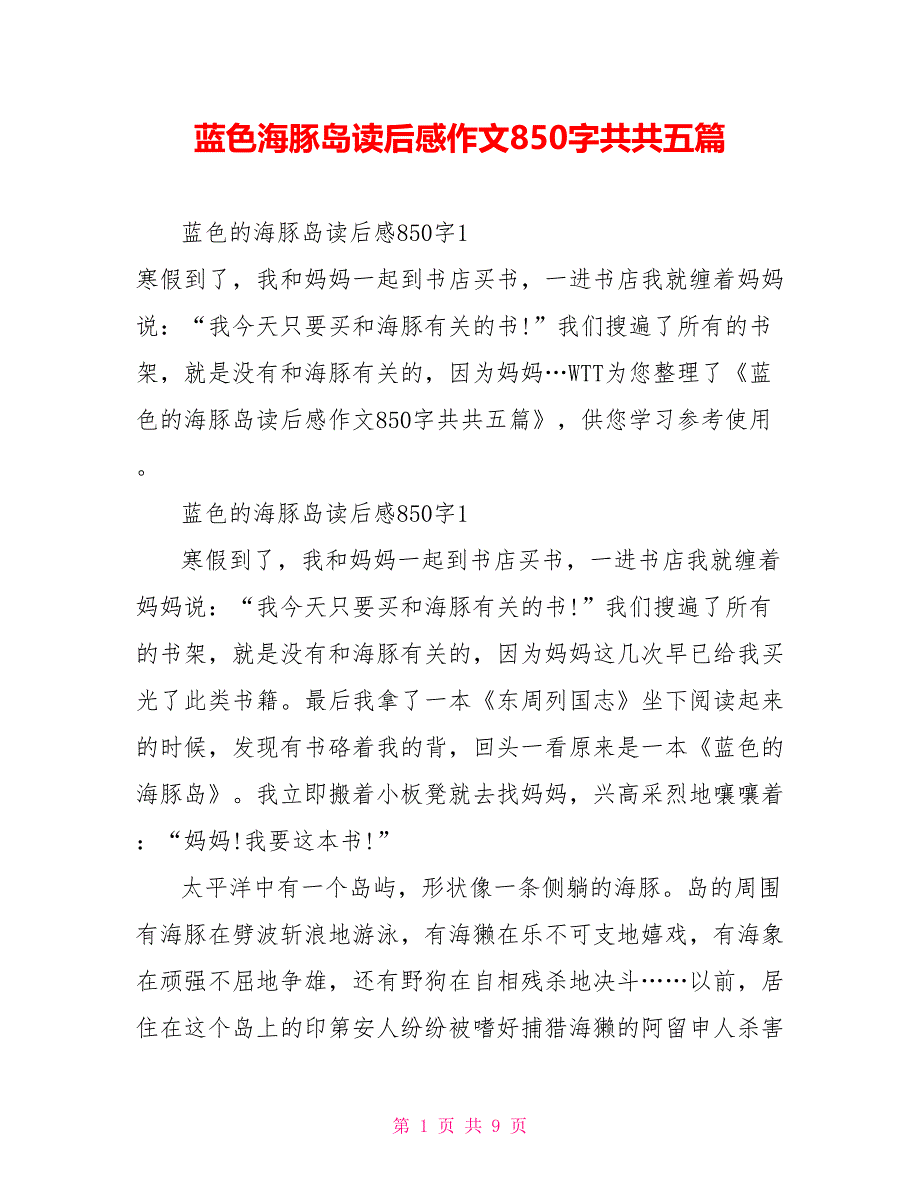 蓝色海豚岛读后感作文850字共共五篇

蓝色的海豚岛读后感850字1

寒假到了，我和妈妈一起到书店买书，一进书店我就缠着妈妈说：“我今天只要买和海豚有关的书!”我们搜遍了所有的书架，就是没有和海豚有关的，因为妈妈…WTT为您整理了《蓝色的海豚岛读后感作文850字共共五篇》，供您学习参考使用。

蓝色的海豚岛读后感850字1

寒假到了，我和妈妈一起到书店买书，一进书店我就缠着妈妈说：“我今天只要买和海豚有关的书!”我们搜遍了所有的书架，就是没有和海豚有关的，因为妈妈这几次早已给我买光了此类书籍。最后我拿了一本《东周列国志》坐下阅读起来的时候，发现有书硌着我的背，回头一看原来是一本《蓝色的海豚岛》。我立即搬着小板凳就去找妈妈，兴高采烈地嚷嚷着：“妈妈!我要这本书!”

太平洋中有一个岛屿，形状像一条侧躺的海豚。岛的周围有海豚在劈波斩浪地游泳，有海獭在乐不可支地嬉戏，有海象在顽强不屈地争雄，还有野狗在自相残杀地决斗……以前，居住在这个岛上的印第安人纷纷被嗜好捕猎海獭的阿留申人杀害

第 1 页 共 9 页